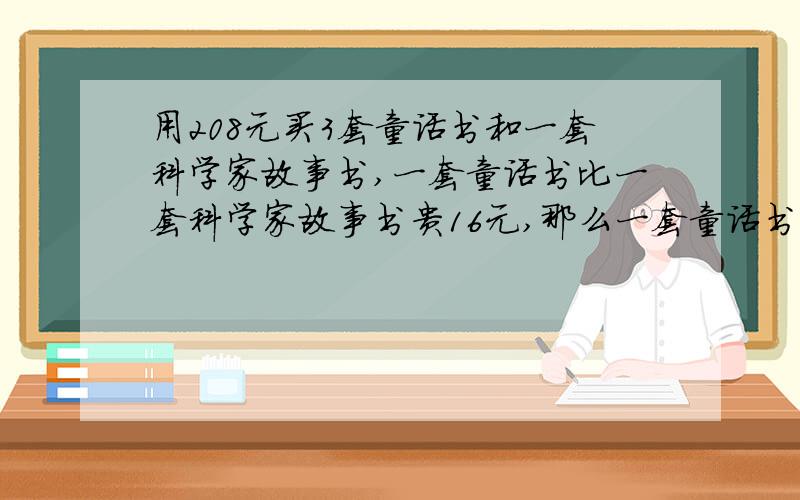 用208元买3套童话书和一套科学家故事书，一套童话书比一套科学家故事书贵16元，那么一套童话书